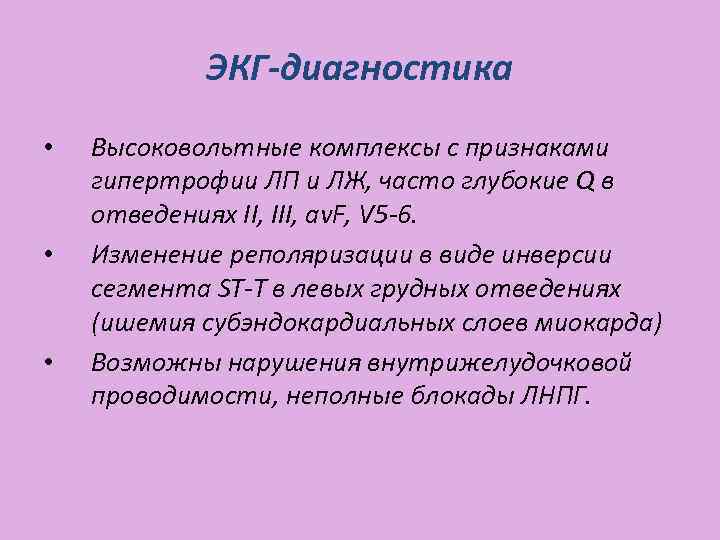 ЭКГ-диагностика

• Высоковольтные комплексы с признаками гипертрофии ЛП и ЛЖ, часто глубокие Q в отведениях II, III, avF, V5-6.

• Изменение реполяризации в виде инверсии сегмента ST-T в левых грудных отведениях (ишемия субэндокардиальных слоев миокарда)

• Возможны нарушения внутрижелудочковой проводимости, неполные блокады ЛНПГ.